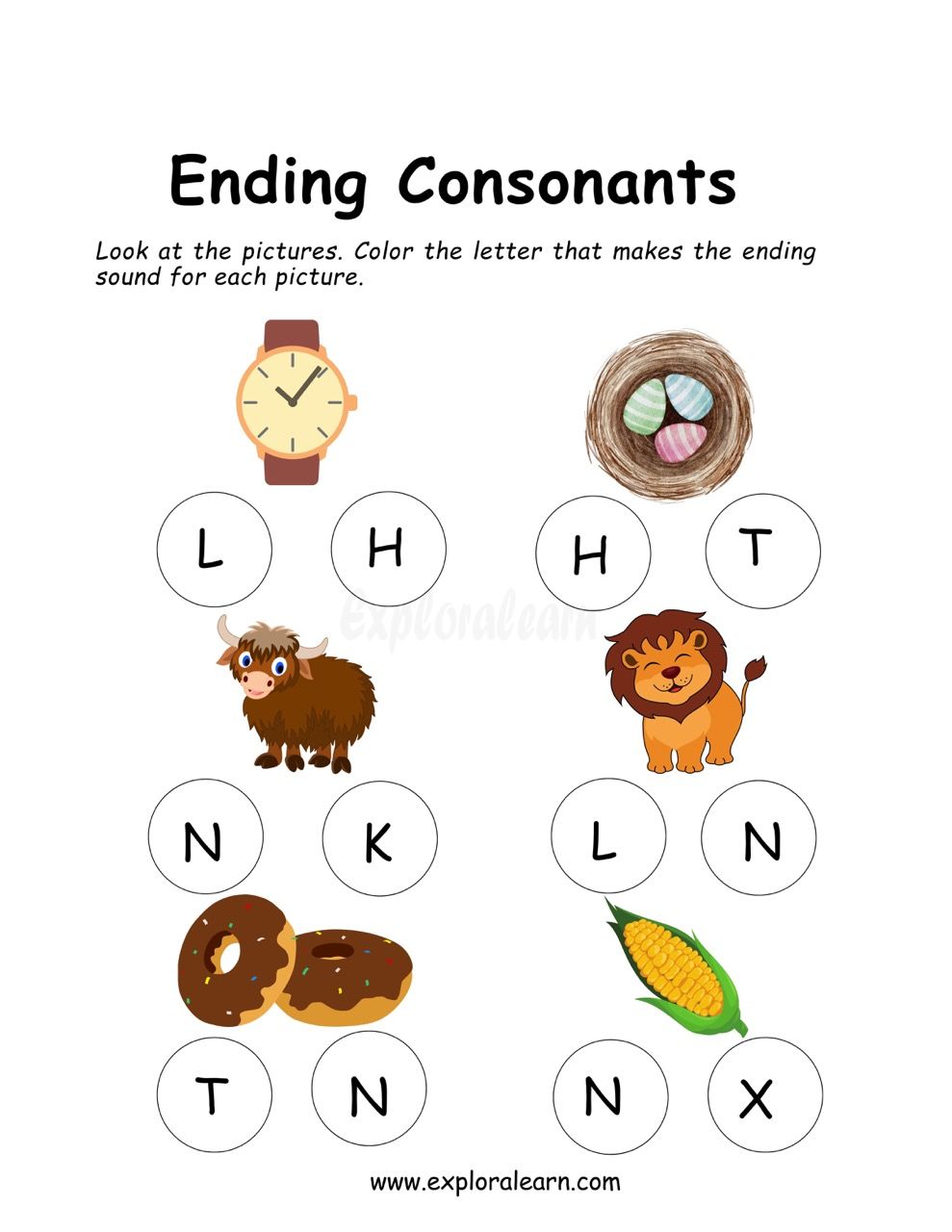 Ending Consonants

Look at the pictures. Color the letter that makes the ending sound for each picture.

L H

H T

Exploralearn

N K

L N

T N

N X

www.exploralearn.com